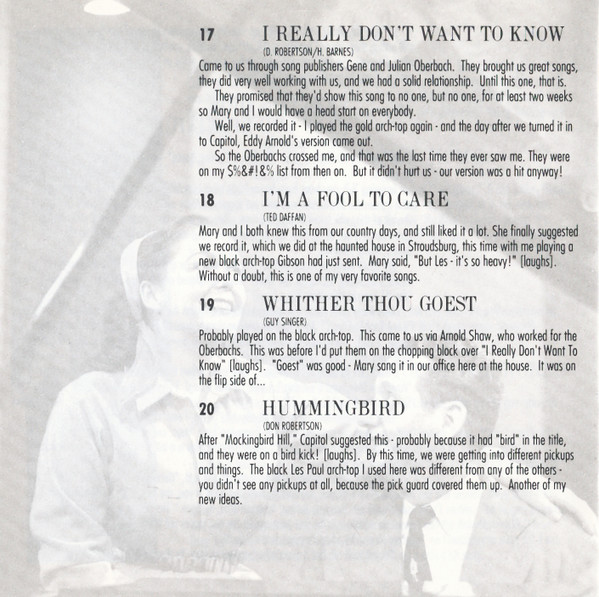 17 I REALLY DON'T WANT TO KNOW

(D. ROBERTSON/H. BARNES)

Came to us through song publishers Gene and Julian Oberbach. They brought us great songs, they did very well working with us, and we had a solid relationship. Until this one, that is.

They promised that they'd show this song to no one, but no one, for at least two weeks so Mary and I would have a head start on everybody.

Well, we recorded it - I played the gold arch-top again - and the day after we turned it in to Capitol, Eddy Arnold's version came out.

So the Oberbachs crossed me, and that was the last time they ever saw me. They were on my $%&#!&% list from then on. But it didn't hurt us - our version was a hit anyway!

18 I'M A FOOL TO CARE

(TED DAFFAN)

Mary and I both knew this from our country days, and still liked it a lot. She finally suggested we record it, which we did at the haunted house in Stroudsburg, this time with me playing a new black arch-top Gibson had just sent. Mary said, "But Les - it's so heavy!" [laughs]. Without a doubt, this is one of my very favorite songs.

19 WHITHER THOU GOEST

(GUY SINGER)

Probably played on the black arch-top. This came to us via Arnold Shaw, who worked for the Oberbachs. This was before I'd put them on the chopping block over "I Really Don't Want To Know" [laughs]. "Goest" was good - Mary sang it in our office here at the house. It was on the flip side of...

20 HUMMINGBIRD

(DON ROBERTSON)

After "Mockingbird Hill," Capitol suggested this - probably because it had "bird" in the title, and they were on a bird kick! [laughs]. By this time, we were getting into different pickups and things. The black Les Paul arch-top I used here was different from any of the others - you didn't see any pickups at all, because the pick guard covered them up. Another of my new ideas.